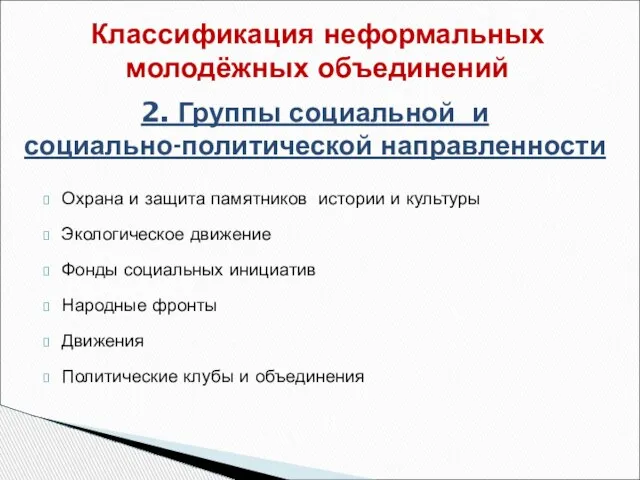 Классификация неформальных молодёжных объединений

2. Группы социальной и социально-политической направленности

Охрана и защита памятников истории и культуры

Экологическое движение

Фонды социальных инициатив

Народные фронты

Движения

Политические клубы и объединения